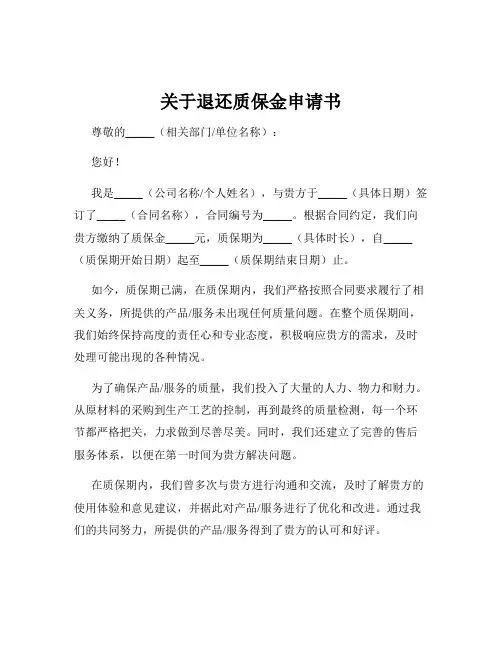 关于退还质保金申请书

尊敬的_____（相关部门/单位名称）：

您好！

我是_____（公司名称/个人姓名），与贵方于_____（具体日期）签订了_____（合同名称），合同编号为_____。根据合同约定，我们向贵方缴纳了质保金_____元，质保期为_____（具体时长），自_____（质保期开始日期）起至_____（质保期结束日期）止。

如今，质保期已满，在质保期内，我们严格按照合同要求履行了相关义务，所提供的产品/服务未出现任何质量问题。在整个质保期间，我们始终保持高度的责任心和专业态度，积极响应贵方的需求，及时处理可能出现的各种情况。

为了确保产品/服务的质量，我们投入了大量的人力、物力和财力。从原材料的采购到生产工艺的控制，再到最终的质量检测，每一个环节都严格把关，力求做到尽善尽美。同时，我们还建立了完善的售后服务体系，以便在第一时间为贵方解决问题。

在质保期内，我们曾多次与贵方进行沟通和交流，及时了解贵方的使用体验和意见建议，并据此对产品/服务进行了优化和改进。通过我们的共同努力，所提供的产品/服务得到了贵方的认可和好评。